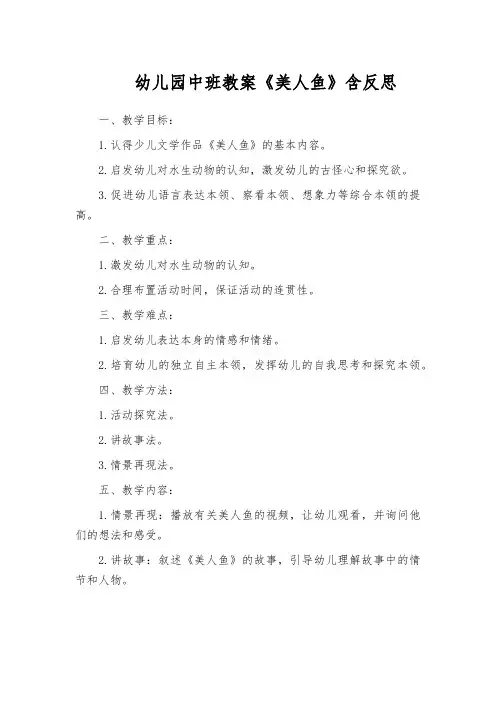 幼儿园中班教案《美人鱼》含反思

一、教学目标：

1.认得少儿文学作品《美人鱼》的基本内容。

2.启发幼儿对水生动物的认知，激发幼儿的古怪心和探究欲。

3.促进幼儿语言表达本领、察看本领、想象力等综合本领的提高。

二、教学重点：

1.激发幼儿对水生动物的认知。

2.合理布置活动时间，保证活动的连贯性。

三、教学难点：

1.启发幼儿表达本身的情感和情绪。

2.培育幼儿的独立自主本领，发挥幼儿的自我思考和探究本领。

四、教学方法：

1.活动探究法。

2.讲故事法。

3.情景再现法。

五、教学内容：

1.情景再现：播放有关美人鱼的视频，让幼儿观看，并询问他们的想法和感受。

2.讲故事：叙述《美人鱼》的故事，引导幼儿理解故事中的情节和人物。